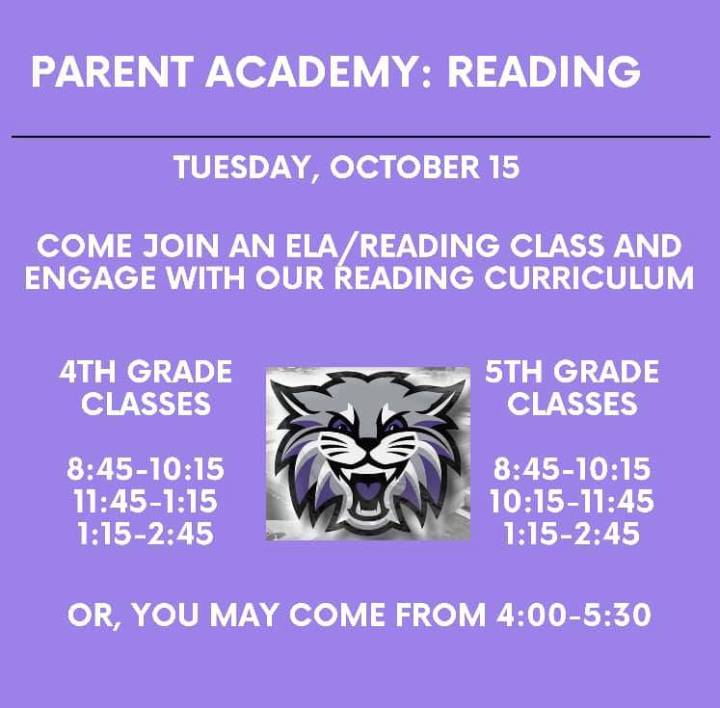 PARENT ACADEMY: READING

TUESDAY, OCTOBER 15

COME JOIN AN ELA/READING CLASS AND ENGAGE WITH OUR READING CURRICULUM

4TH GRADE CLASSES

8:45-10:15
11:45-1:15
1:15-2:45

5TH GRADE CLASSES

8:45-10:15
10:15-11:45
1:15-2:45

OR, YOU MAY COME FROM 4:00-5:30